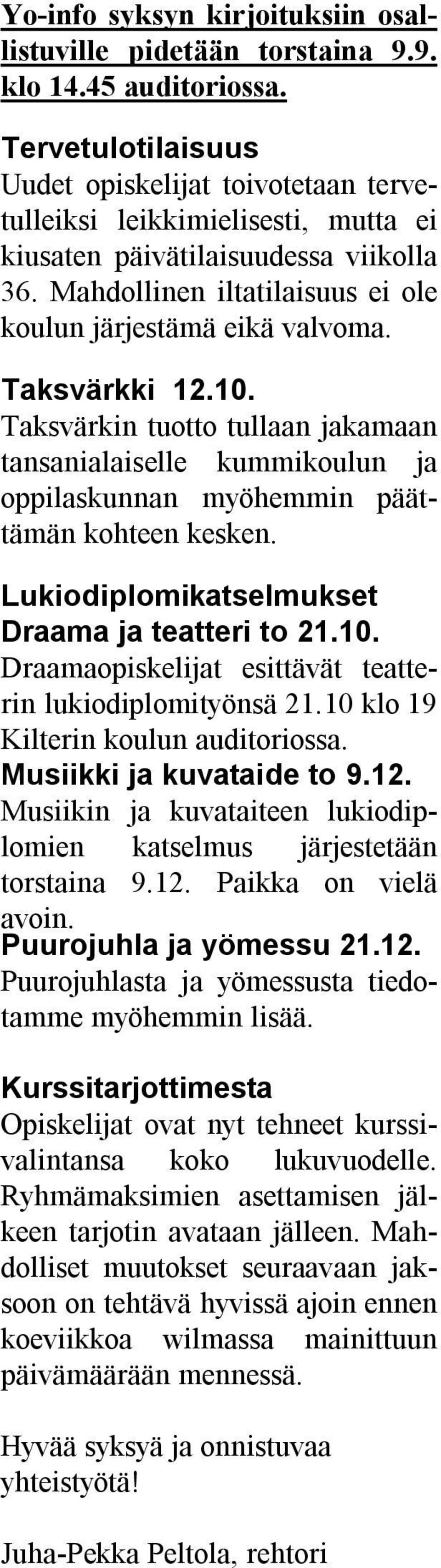 Yo-info syksyn kirjoituksiin osallistuville pidetään torstaina 9.9. klo 14.45 auditoriossa.

Tervetulotilaisuus
Uudet opiskelijat toivotetaan tervetulleiksi leikkimielisesti, mutta ei kiusaten päivätilaisuudessa viikolla 36. Mahdollinen iltatilaisuus ei ole koulun järjestämä eikä valvoma.

Taksvärkki 12.10.
Taksvärkin tuotto tullaan jakamaan tansanialaiselle kummikoulun ja oppilaskunnan myöhemmin päättämän kohteen kesken.

Lukiodiplomikatselmukset
Draama ja teatteri to 21.10.
Draamaopiskelijat esittävät teatterin lukiodiplomityönsä 21.10 klo 19 Kilterin koulun auditoriossa.
Musiikki ja kuvataide to 9.12.
Musiikin ja kuvataiteen lukiodiplomien katselmus järjestetään torstaina 9.12. Paikka on vielä avoin.
Puurojuhla ja yömessu 21.12.
Puurojuhlasta ja yömessusta tiedotamme myöhemmin lisää.

Kurssitarjottimesta
Opiskelijat ovat nyt tehneet kurssivalintansa koko lukuvuodelle. Ryhmämaksimien asettamisen jälkeen tarjotin avataan jälleen. Mahdolliset muutokset seuraavaan jaksoon on tehtävä hyvissä ajoin ennen koeviikkoa wilmassa mainittuun päivämäärään mennessä.

Hyvää syksyä ja onnistuvaa yhteistyötä!

Juha-Pekka Peltola, rehtori